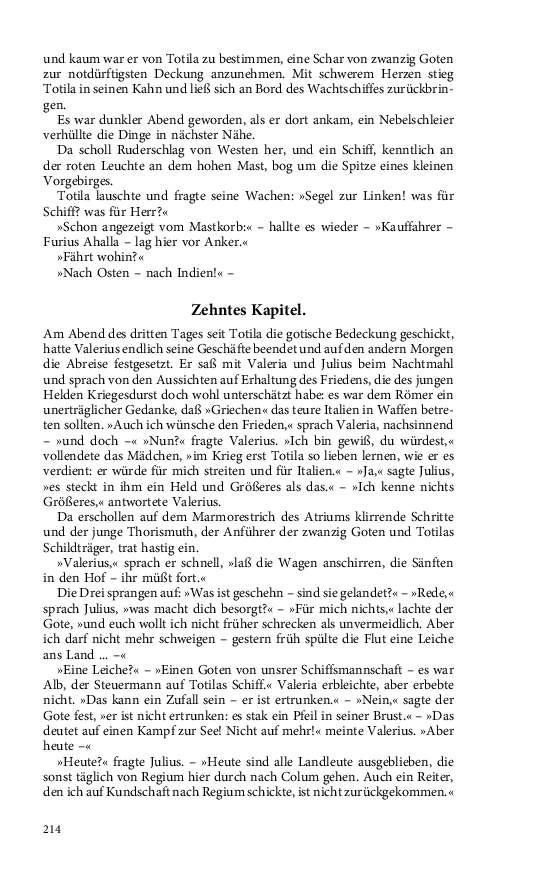 und kaum war er von Totila zu bestimmen, eine Schar von zwanzig Goten zur notdürftigsten Deckung anzunehmen. Mit schwerem Herzen stieg Totila in seinen Kahn und ließ sich an Bord des Wachtschiffes zurückbringen.

Es war dunkler Abend geworden, als er dort ankam, ein Nebelschleier verhüllte die Dinge in nächster Nähe.

Da scholl Ruderschlag von Westen her, und ein Schiff, kenntlich an der roten Leuchte an dem hohen Mast, bog um die Spitze eines kleinen Vorgebirges.

Totila lauschte und fragte seine Wachen: »Segel zur Linken! was für Schiff? was für Herr?«

»Schon angezeigt vom Mastkorb:« – hallte es wieder – »Kauffahrer – Furius Ahalla – lag hier vor Anker.«

»Fährt wohin?«

»Nach Osten – nach Indien!« –

Zehntes Kapitel.

Am Abend des dritten Tages seit Totila die gotische Bedeckung geschickt, hatte Valerius endlich seine Geschäfte beendet und auf den andern Morgen die Abreise festgesetzt. Er saß mit Valeria und Julius beim Nachtmahl und sprach von den Aussichten auf Erhaltung des Friedens, die des jungen Helden Kriegesdurst doch wohl unterschätzt habe: es war dem Römer ein unerträglicher Gedanke, daß »Griechen« das teure Italien in Waffen betreten sollten. »Auch ich wünsche den Frieden,« sprach Valeria, nachsinnend – »und doch –« »Nun?« fragte Valerius. »Ich bin gewiß, du würdest,« vollendete das Mädchen, »im Krieg erst Totila so lieben lernen, wie er es verdient: er würde für mich streiten und für Italien.« – »Ja,« sagte Julius, »es steckt in ihm ein Held und Größeres als das.« – »Ich kenne nichts Größeres,« antwortete Valerius.

Da erschollen auf dem Marmorestrich des Atriums klirrende Schritte und der junge Thorismuth, der Anführer der zwanzig Goten und Totilas Schildträger, trat hastig ein.

»Valerius,« sprach er schnell, »laß die Wagen anschirren, die Sänften in den Hof – ihr müßt fort.«

Die Drei sprangen auf: »Was ist geschehn – sind sie gelandet?« – »Rede,« sprach Julius, »was macht dich besorgt?« – »Für mich nichts,« lachte der Gote, »und euch wollt ich nicht früher schrecken als unvermeidlich. Aber ich darf nicht mehr schweigen – gestern früh spülte die Flut eine Leiche ans Land ... –«

»Eine Leiche?« – »Einen Goten von unsrer Schiffsmannschaft – es war Alb, der Steuermann auf Totilas Schiff.« Valeria erbleichte, aber erbebte nicht. »Das kann ein Zufall sein – er ist ertrunken.« – »Nein,« sagte der Gote fest, »er ist nicht ertrunken: es stak ein Pfeil in seiner Brust.« – »Das deutet auf einen Kampf zur See! Nicht auf mehr!« meinte Valerius. »Aber heute –«

»Heute?« fragte Julius. – »Heute sind alle Landleute ausgeblieben, die sonst täglich von Regium hier durch nach Colum gehen. Auch ein Reiter, den ich auf Kundschaft nach Regium schickte, ist nicht zurückgekommen.«

214